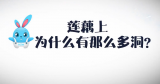 莲藕上
为什么有那么多洞？